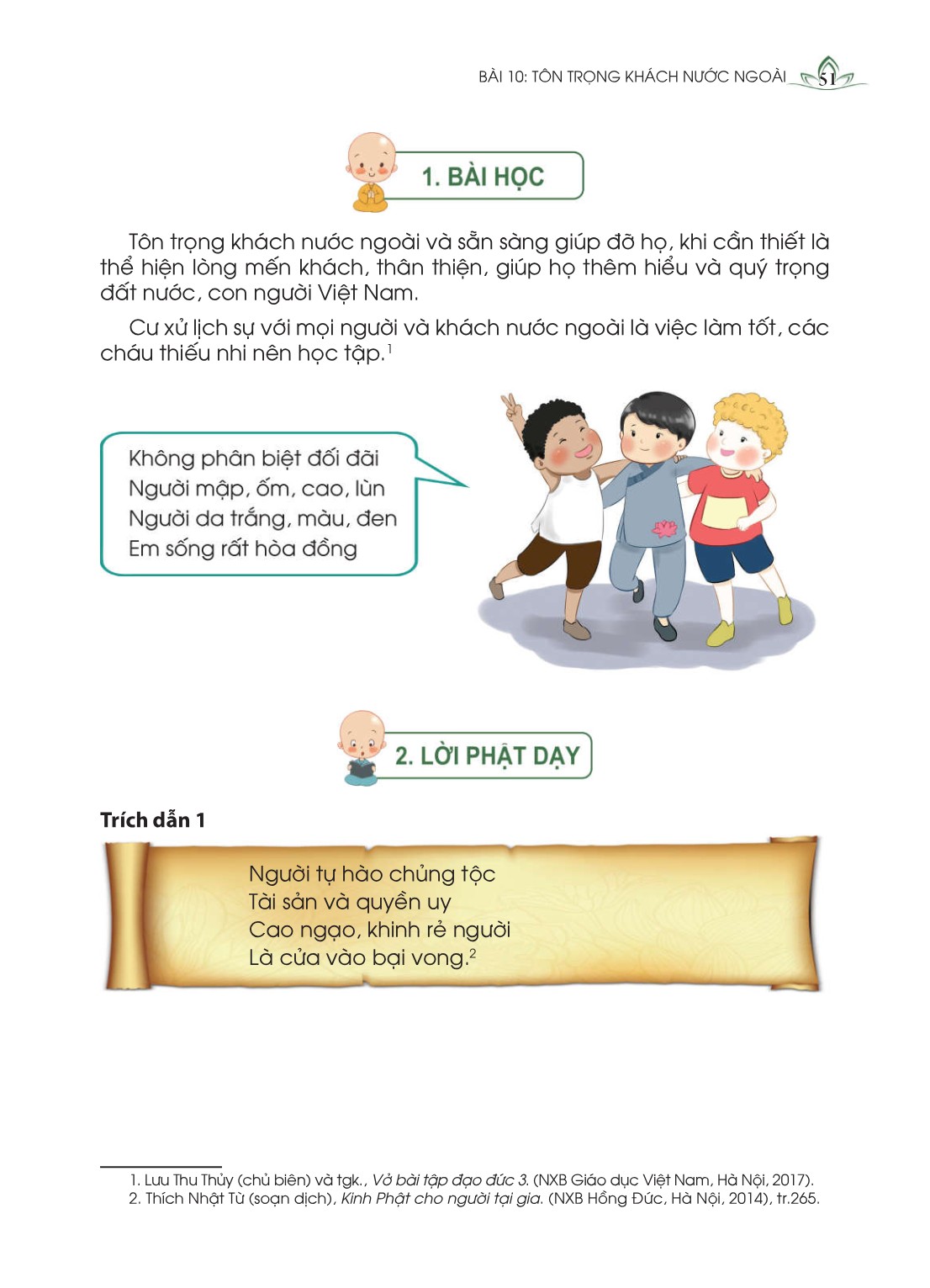 BÀI 10: TÔN TRỌNG KHÁCH NƯỚC NGOÀI 51

1. BÀI HỌC

Tôn trọng khách nước ngoài và sẵn sàng giúp đỡ họ, khi cần thiết là thể hiện lòng mến khách, thân thiện, giúp họ thêm hiểu và quý trọng đất nước, con người Việt Nam.

Cư xử lịch sự với mọi người và khách nước ngoài là việc làm tốt, các cháu thiếu nhi nên học tập.$^1$

Không phân biệt đối đãi
Người mập, ốm, cao, lùn
Người da trắng, màu, đen
Em sống rất hòa đồng

2. LỜI PHẬT DẠY

Trích dẫn 1

Người tự hào chủng tộc
Tài sản và quyền uy
Cao ngạo, khinh rẻ người
Là cửa vào bại vong.$^2$

1. Lưu Thu Thủy (chủ biên) và tgk., Vở bài tập đạo đức 3. (NXB Giáo dục Việt Nam, Hà Nội, 2017).
2. Thích Nhật Từ (soạn dịch), Kinh Phật cho người tại gia. (NXB Hồng Đức, Hà Nội, 2014), tr.265.